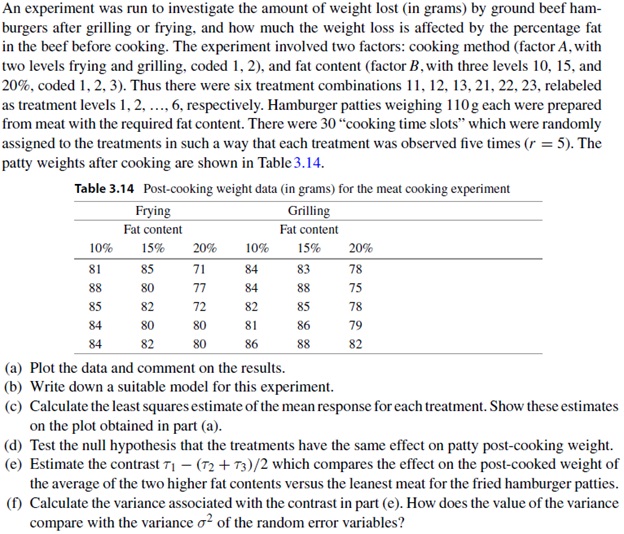 An experiment was run to investigate the amount of weight lost (in grams) by ground beef hamburgers after grilling or frying, and how much the weight loss is affected by the percentage fat in the beef before cooking. The experiment involved two factors: cooking method (factor $A$, with two levels frying and grilling, coded 1, 2), and fat content (factor $B$, with three levels 10, 15, and 20%, coded 1, 2, 3). Thus there were six treatment combinations 11, 12, 13, 21, 22, 23, relabeled as treatment levels 1, 2, ..., 6, respectively. Hamburger patties weighing 110 g each were prepared from meat with the required fat content. There were 30 "cooking time slots" which were randomly assigned to the treatments in such a way that each treatment was observed five times ($r = 5$). The patty weights after cooking are shown in Table 3.14.

Table 3.14 Post-cooking weight data (in grams) for the meat cooking experiment

| Frying | | | Grilling | | |
|---|---|---|---|---|---|
| Fat content | | | Fat content | | |
| 10% | 15% | 20% | 10% | 15% | 20% |
| 81 | 85 | 71 | 84 | 83 | 78 |
| 88 | 80 | 77 | 84 | 88 | 75 |
| 85 | 82 | 72 | 82 | 85 | 78 |
| 84 | 80 | 80 | 81 | 86 | 79 |
| 84 | 82 | 80 | 86 | 88 | 82 |

(a) Plot the data and comment on the results.
(b) Write down a suitable model for this experiment.
(c) Calculate the least squares estimate of the mean response for each treatment. Show these estimates on the plot obtained in part (a).
(d) Test the null hypothesis that the treatments have the same effect on patty post-cooking weight.
(e) Estimate the contrast $\tau_1 - (\tau_2 + \tau_3)/2$ which compares the effect on the post-cooked weight of the average of the two higher fat contents versus the leanest meat for the fried hamburger patties.
(f) Calculate the variance associated with the contrast in part (e). How does the value of the variance compare with the variance $\sigma^2$ of the random error variables?